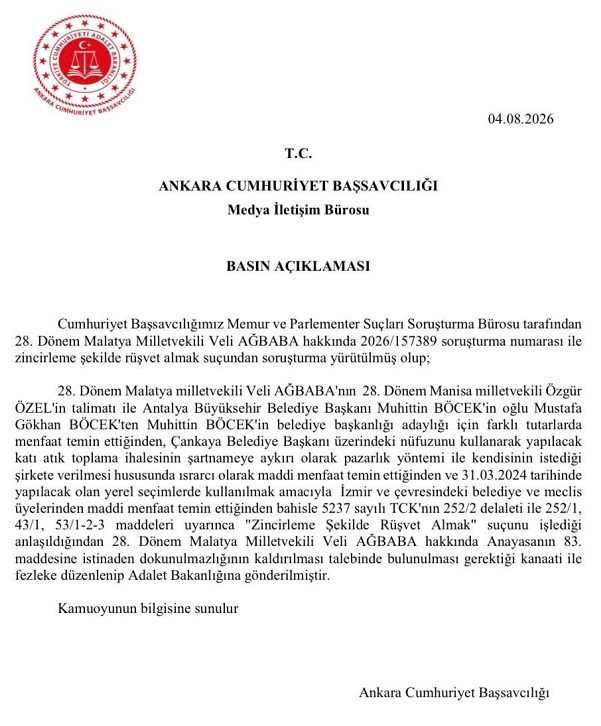 TÜRKİYE CUMHURİYETİ ADALET BAKANLIĞI
ANKARA CUMHURİYET BAŞSAVCILIĞI

04.08.2026

T.C.

ANKARA CUMHURİYET BAŞSAVCILIĞI

Medya İletişim Bürosu

BASIN AÇIKLAMASI

Cumhuriyet Başsavcılığımız Memur ve Parlementer Suçları Soruşturma Bürosu tarafından 28. Dönem Malatya Milletvekili Veli AĞBABA hakkında 2026/157389 soruşturma numarası ile zincirleme şekilde rüşvet almak suçundan soruşturma yürütülmüş olup;

28. Dönem Malatya milletvekili Veli AĞBABA'nın 28. Dönem Manisa milletvekili Özgür ÖZEL'in talimatı ile Antalya Büyüksehir Belediye Başkanı Muhittin BÖCEK'in oğlu Mustafa Gökhan BÖCEK'ten Muhittin BÖCEK'in belediye başkanlığı adaylığı için farklı tutarlarda menfaat temin ettiğinden, Çankaya Belediye Başkanı üzerindeki nüfuzunu kullanarak yapılacak katı atık toplama ihalesinin şartnameye aykırı olarak pazarlık yöntemi ile kendisinin istediği şirkete verilmesi hususunda ısrarcı olarak maddi menfaat temin ettiğinden ve 31.03.2024 tarihinde yapılacak olan yerel seçimlerde kullanılmak amacıyla İzmir ve çevresindeki belediye ve meclis üyelerinden maddi menfaat temin ettiğinden bahisle 5237 sayılı TCK'nın 252/2 delaleti ile 252/1, 43/1, 53/1-2-3 maddeleri uyarınca "Zincirleme Şekilde Rüşvet Almak" suçunu işlediği anlaşıldığından 28. Dönem Malatya Milletvekili Veli AĞBABA hakkında Anayasanın 83. maddesine istinaden dokunulmazlığının kaldırılması talebinde bulunulması gerektiği kanaati ile fezleke düzenlenip Adalet Bakanlığına gönderilmiştir.

Kamuoyunun bilgisine sunulur

Ankara Cumhuriyet Başsavcılığı